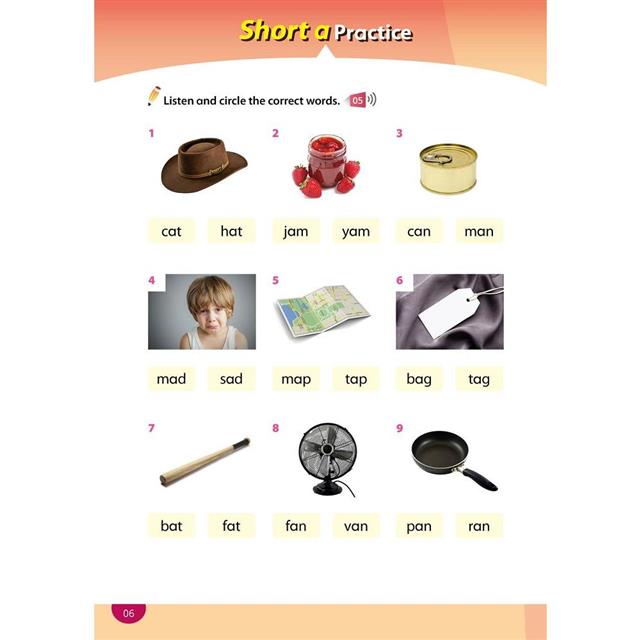 Short a Practice

Listen and circle the correct words. 05

1

cat hat

2

jam yam

3

can man

4

mad sad

5

map tap

6

bag tag

7

bat fat

8

fan van

9

pan ran

06